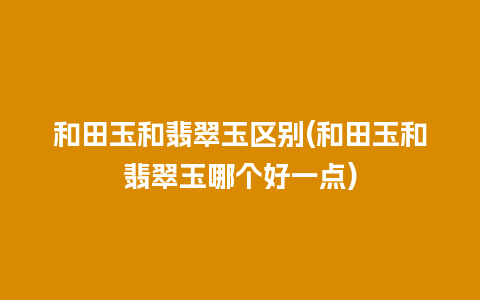 和田玉和翡翠玉区别(和田玉和翡翠玉哪个好一点)